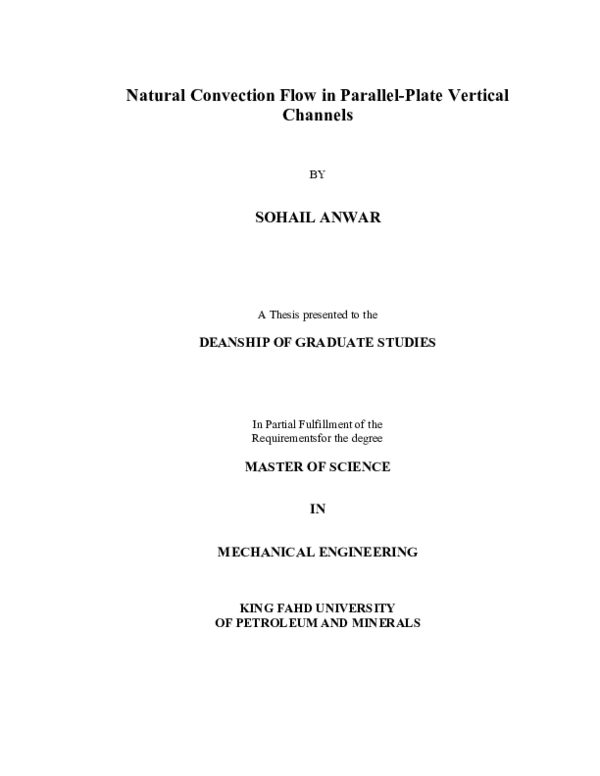 Natural Convection Flow in Parallel-Plate Vertical Channels

BY

SOHAIL ANWAR

A Thesis presented to the

DEANSHIP OF GRADUATE STUDIES

In Partial Fulfillment of the Requirementsfor the degree

MASTER OF SCIENCE

IN

MECHANICAL ENGINEERING

KING FAHD UNIVERSITY OF PETROLEUM AND MINERALS